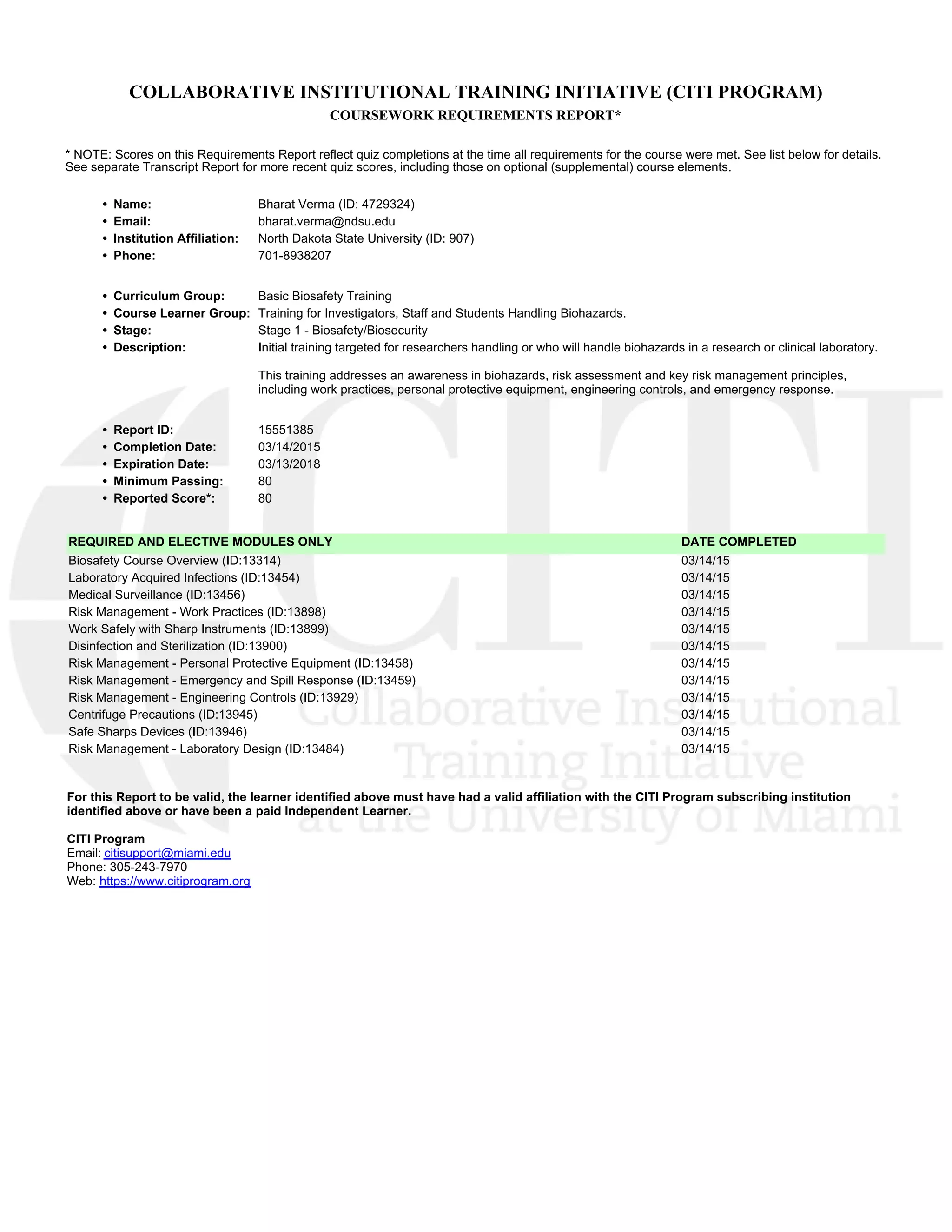 COLLABORATIVE INSTITUTIONAL TRAINING INITIATIVE (CITI PROGRAM)
COURSEWORK REQUIREMENTS REPORT*

* NOTE: Scores on this Requirements Report reflect quiz completions at the time all requirements for the course were met. See list below for details. See separate Transcript Report for more recent quiz scores, including those on optional (supplemental) course elements.

• Name: Bharat Verma (ID: 4729324)
• Email: bharat.verma@ndsu.edu
• Institution Affiliation: North Dakota State University (ID: 907)
• Phone: 701-8938207

• Curriculum Group: Basic Biosafety Training
• Course Learner Group: Training for Investigators, Staff and Students Handling Biohazards.
• Stage: Stage 1 - Biosafety/Biosecurity
• Description: Initial training targeted for researchers handling or who will handle biohazards in a research or clinical laboratory.

This training addresses an awareness in biohazards, risk assessment and key risk management principles, including work practices, personal protective equipment, engineering controls, and emergency response.

• Report ID: 15551385
• Completion Date: 03/14/2015
• Expiration Date: 03/13/2018
• Minimum Passing: 80
• Reported Score*: 80

| REQUIRED AND ELECTIVE MODULES ONLY | DATE COMPLETED |
|---|---|
| Biosafety Course Overview (ID:13314) | 03/14/15 |
| Laboratory Acquired Infections (ID:13454) | 03/14/15 |
| Medical Surveillance (ID:13456) | 03/14/15 |
| Risk Management - Work Practices (ID:13898) | 03/14/15 |
| Work Safely with Sharp Instruments (ID:13899) | 03/14/15 |
| Disinfection and Sterilization (ID:13900) | 03/14/15 |
| Risk Management - Personal Protective Equipment (ID:13458) | 03/14/15 |
| Risk Management - Emergency and Spill Response (ID:13459) | 03/14/15 |
| Risk Management - Engineering Controls (ID:13929) | 03/14/15 |
| Centrifuge Precautions (ID:13945) | 03/14/15 |
| Safe Sharps Devices (ID:13946) | 03/14/15 |
| Risk Management - Laboratory Design (ID:13484) | 03/14/15 |

For this Report to be valid, the learner identified above must have had a valid affiliation with the CITI Program subscribing institution identified above or have been a paid Independent Learner.

CITI Program
Email: citisupport@miami.edu
Phone: 305-243-7970
Web: https://www.citiprogram.org

CITI Collaborative Institutional Training Initiative at the University of Miami